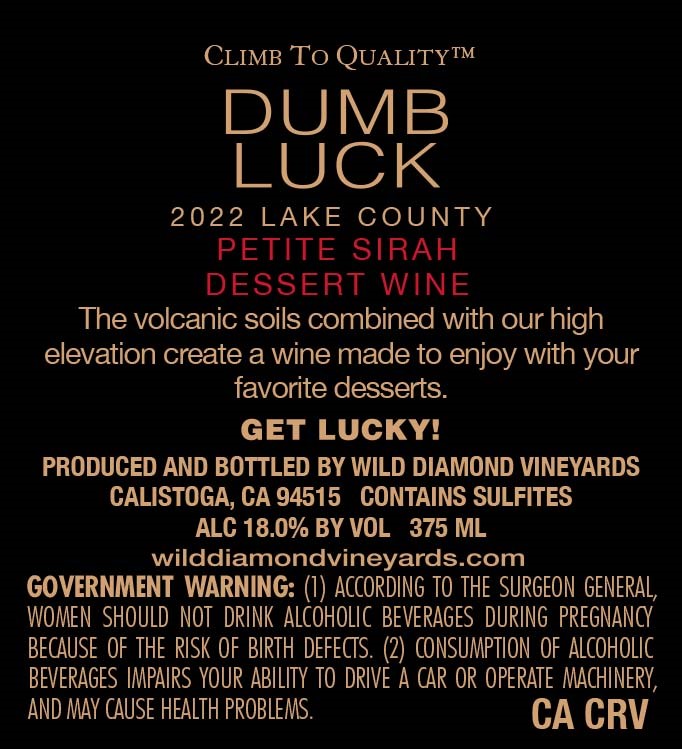 CLIMB TO QUALITY™

DUMB
LUCK

2022 LAKE COUNTY
PETITE SIRAH
DESSERT WINE

The volcanic soils combined with our high elevation create a wine made to enjoy with your favorite desserts.

GET LUCKY!

PRODUCED AND BOTTLED BY WILD DIAMOND VINEYARDS
CALISTOGA, CA 94515 CONTAINS SULFITES
ALC 18.0% BY VOL 375 ML
wilddiamondvineyards.com

GOVERNMENT WARNING: (1) ACCORDING TO THE SURGEON GENERAL, WOMEN SHOULD NOT DRINK ALCOHOLIC BEVERAGES DURING PREGNANCY BECAUSE OF THE RISK OF BIRTH DEFECTS. (2) CONSUMPTION OF ALCOHOLIC BEVERAGES IMPAIRS YOUR ABILITY TO DRIVE A CAR OR OPERATE MACHINERY, AND MAY CAUSE HEALTH PROBLEMS.

CA CRV